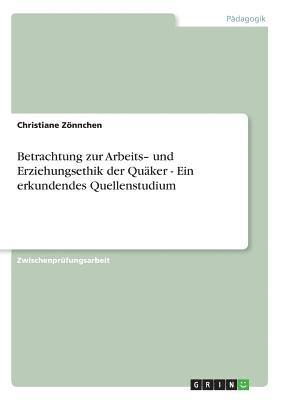 Pädagogik

Christiane Zönnchen

Betrachtung zur Arbeits- und Erziehungsethik der Quäker - Ein erkundendes Quellenstudium

Zwischenprüfungsarbeit

GRIN